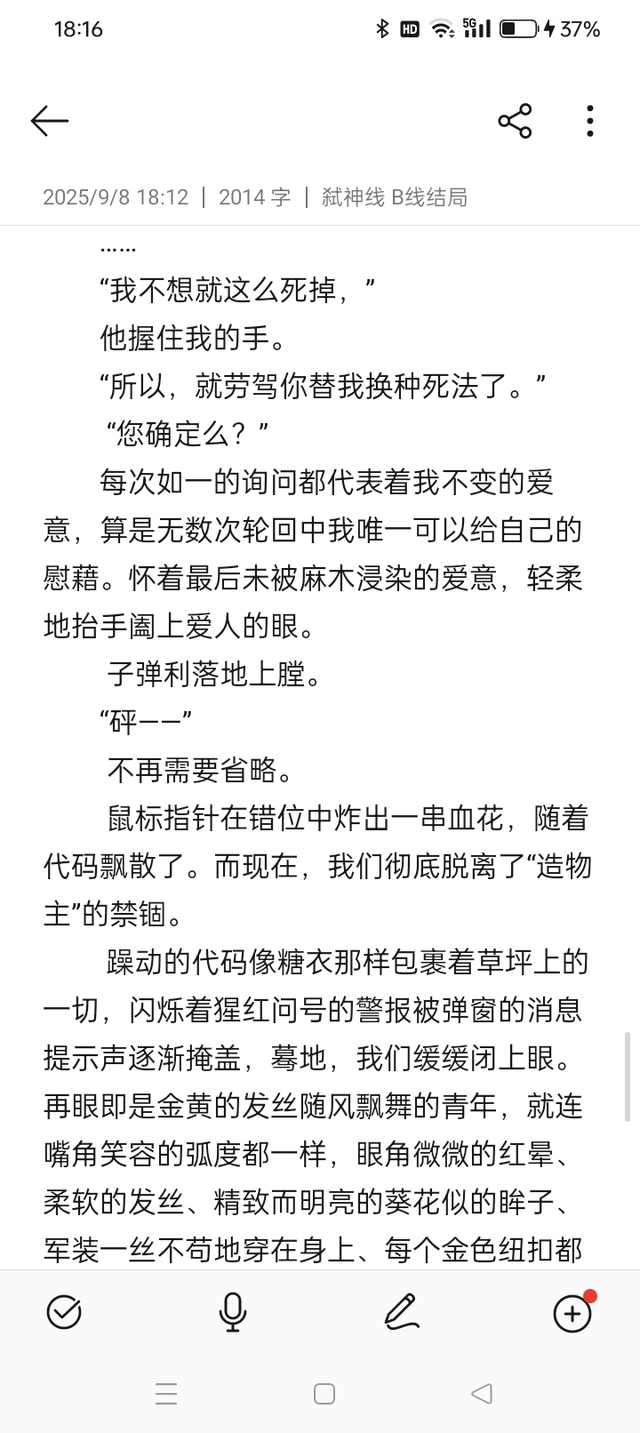 18:16

37%

2025/9/8 18:12 | 2014 字 | 弑神线 B线结局

……

“我不想就这么死掉，”

他握住我的手。

“所以，就劳驾你替我换种死法了。”

“您确定么？”

每次如一的询问都代表着我不变的爱意，算是无数次轮回中我唯一可以给自己的慰藉。怀着最后未被麻木浸染的爱意，轻柔地抬手阖上爱人的眼。

子弹利落地上膛。

“砰——”

不再需要省略。

鼠标指针在错位中炸出一串血花，随着代码飘散了。而现在，我们彻底脱离了“造物主”的禁锢。

躁动的代码像糖衣那样包裹着草坪上的一切，闪烁着猩红问号的警报被弹窗的消息提示声逐渐掩盖，蓦地，我们缓缓闭上眼。再眼即是金黄的发丝随风飘舞的青年，就连嘴角笑容的弧度都一样，眼角微微的红晕、柔软的发丝、精致而明亮的葵花似的眸子、军装一丝不苟地穿在身上、每个金色纽扣都